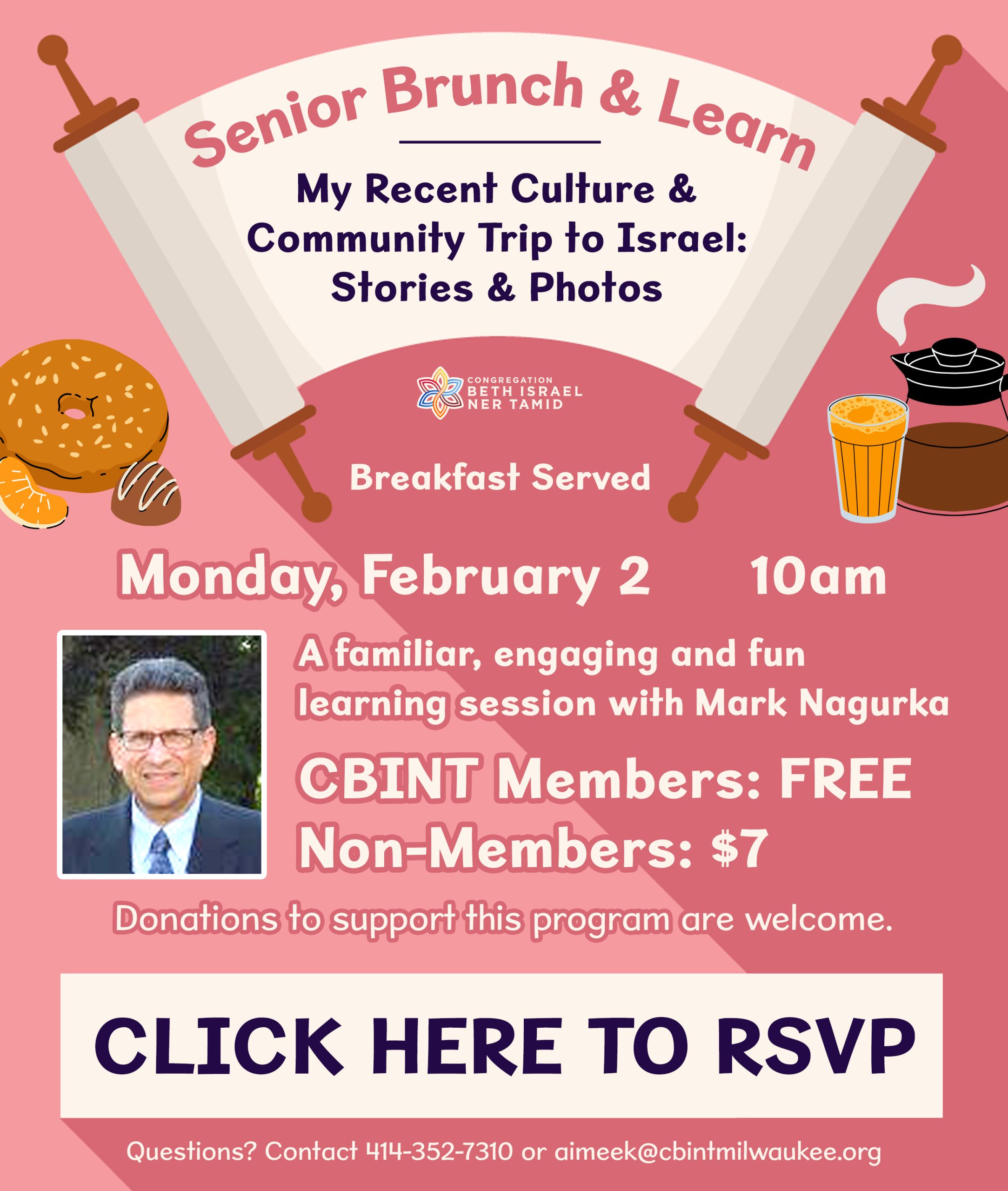 Senior Brunch & Learn

My Recent Culture & Community Trip to Israel: Stories & Photos

CONGREGATION
BETH ISRAEL
NER TAMID

Breakfast Served

Monday, February 2 10am

A familiar, engaging and fun learning session with Mark Nagurka

CBINT Members: FREE
Non-Members: $7

Donations to support this program are welcome.

CLICK HERE TO RSVP

Questions? Contact 414-352-7310 or aimeek@cbintmilwaukee.org